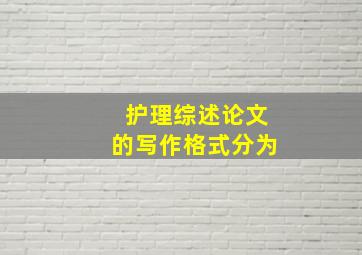 护理综述论文
的写作格式分为